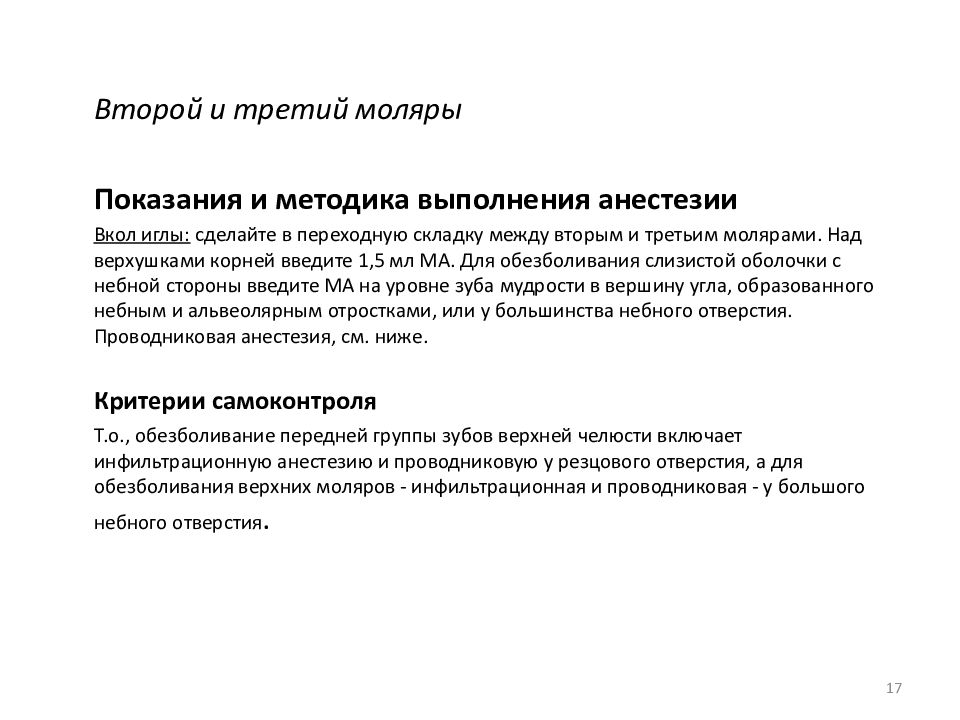 Второй и третий моляры

Показания и методика выполнения анестезии

Вкол иглы: сделайте в переходную складку между вторым и третьим молярами. Над верхушками корней введите 1,5 мл МА. Для обезболивания слизистой оболочки с небной стороны введите МА на уровне зуба мудрости в вершину угла, образованного небным и альвеолярным отростками, или у большинства небного отверстия. Проводниковая анестезия, см. ниже.

Критерии самоконтроля

Т.о., обезболивание передней группы зубов верхней челюсти включает инфильтрационную анестезию и проводниковую у резцового отверстия, а для обезболивания верхних моляров - инфильтрационная и проводниковая - у большого небного отверстия.

17